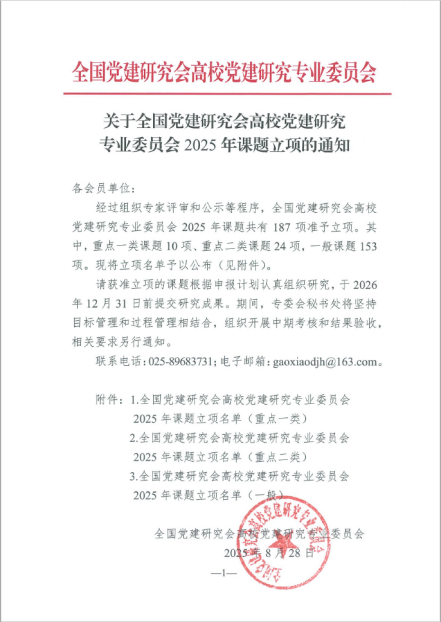 全国党建研究会高校党建研究专业委员会

关于全国党建研究会高校党建研究专业委员会 2025 年课题立项的通知

各会员单位：

经过组织专家评审和公示等程序，全国党建研究会高校党建研究专业委员会 2025 年课题共有 187 项准予立项。其中，重点一类课题 10 项、重点二类课题 24 项，一般课题 153 项。现将立项名单予以公布（见附件）。

请获准立项的课题根据申报计划认真组织研究，于 2026 年 12 月 31 日前提交研究成果。期间，专委会秘书处将坚持目标管理和过程管理相结合，组织开展中期考核和结果验收，相关要求另行通知。

联系电话：025-89683731；电子邮箱：gaoxiaodjh@163.com。

附件：1.全国党建研究会高校党建研究专业委员会 2025 年课题立项名单（重点一类）
2.全国党建研究会高校党建研究专业委员会 2025 年课题立项名单（重点二类）
3.全国党建研究会高校党建研究专业委员会 2025 年课题立项名单（一般）

全国党建研究会高校党建研究专业委员会
2025 年 8 月 28 日

全国党建研究会高校党建研究专业委员会

—1—